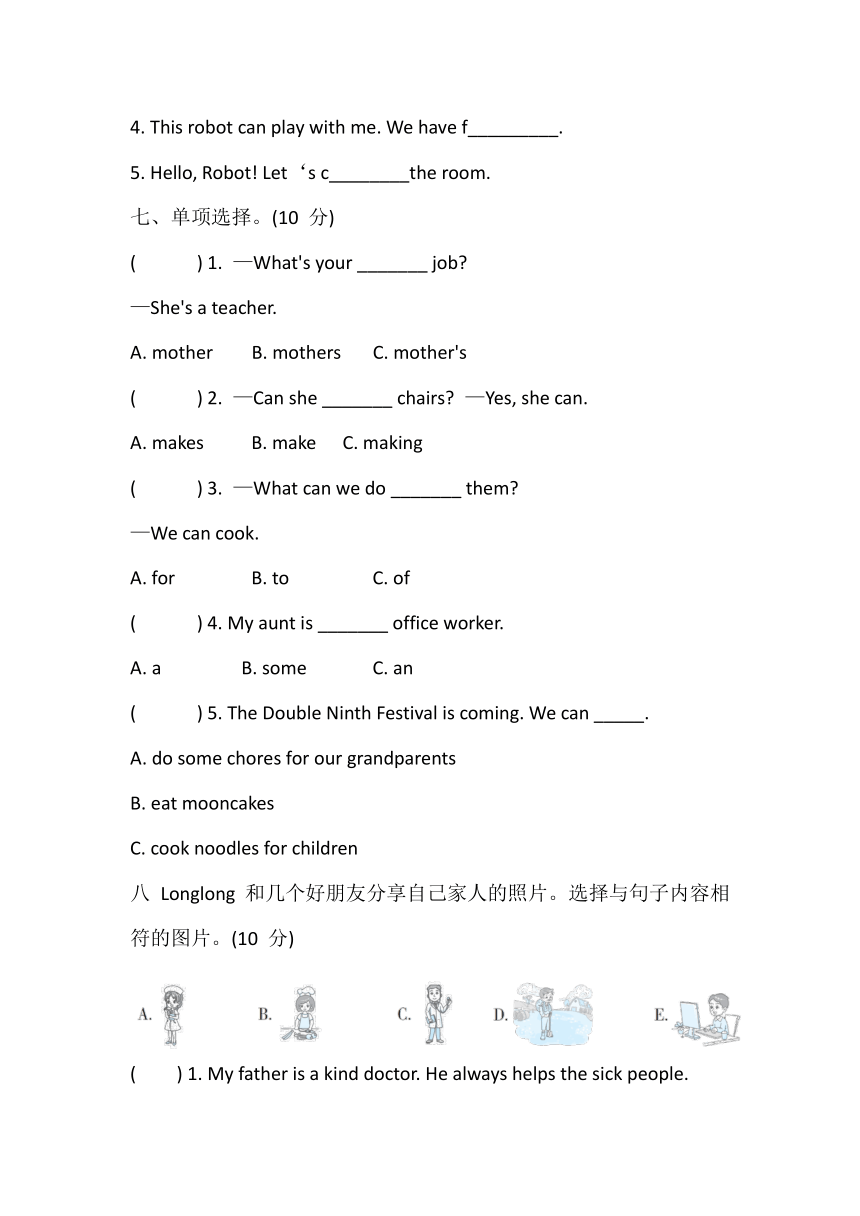 4. This robot can play with me. We have f_________.

5. Hello, Robot! Let‘s c________the room.

七、单项选择。(10 分)

( ) 1. —What's your _______ job?

—She's a teacher.

A. mother B. mothers C. mother's

( ) 2. —Can she _______ chairs? —Yes, she can.

A. makes B. make C. making

( ) 3. —What can we do _______ them?

—We can cook.

A. for B. to C. of

( ) 4. My aunt is _______ office worker.

A. a B. some C. an

( ) 5. The Double Ninth Festival is coming. We can _____.

A. do some chores for our grandparents

B. eat mooncakes

C. cook noodles for children

八 Longlong 和几个好朋友分享自己家人的照片。选择与句子内容相符的图片。(10 分)

A. B. C. D. E.

( ) 1. My father is a kind doctor. He always helps the sick people.